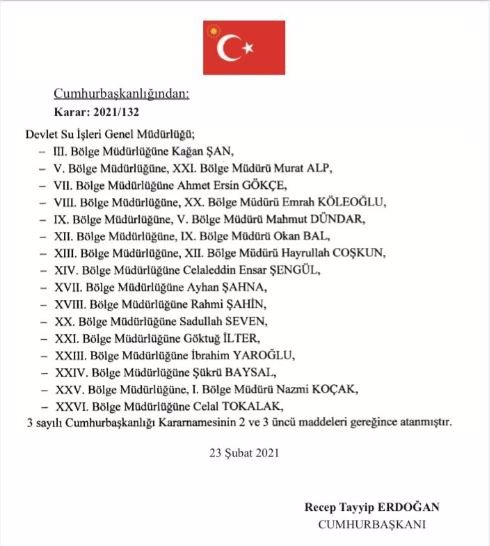 Cumhurbaşkanlığından:
Karar: 2021/132

Devlet Su İşleri Genel Müdürlüğü;
– III. Bölge Müdürlüğüne Kağan ŞAN,
– V. Bölge Müdürlüğüne, XXI. Bölge Müdürü Murat ALP,
– VII. Bölge Müdürlüğüne Ahmet Ersin GÖKÇE,
– VIII. Bölge Müdürlüğüne, XX. Bölge Müdürü Emrah KÖLEOĞLU,
– IX. Bölge Müdürlüğüne, V. Bölge Müdürü Mahmut DÜNDAR,
– XII. Bölge Müdürlüğüne, IX. Bölge Müdürü Okan BAL,
– XIII. Bölge Müdürlüğüne, XII. Bölge Müdürü Hayrullah COŞKUN,
– XIV. Bölge Müdürlüğüne Celaleddin Ensar ŞENGÜL,
– XVII. Bölge Müdürlüğüne Ayhan ŞAHNA,
– XVIII. Bölge Müdürlüğüne Rahmi ŞAHİN,
– XX. Bölge Müdürlüğüne Sadullah SEVEN,
– XXI. Bölge Müdürlüğüne Göktuğ İLTER,
– XXIII. Bölge Müdürlüğüne İbrahim YAROĞLU,
– XXIV. Bölge Müdürlüğüne Şükrü BAYSAL,
– XXV. Bölge Müdürlüğüne, I. Bölge Müdürü Nazmi KOÇAK,
– XXVI. Bölge Müdürlüğüne Celal TOKALAK,
3 sayılı Cumhurbaşkanlığı Kararnamesinin 2 ve 3 üncü maddeleri gereğince atanmıştır.

23 Şubat 2021

Recep Tayyip ERDOĞAN
CUMHURBAŞKANI